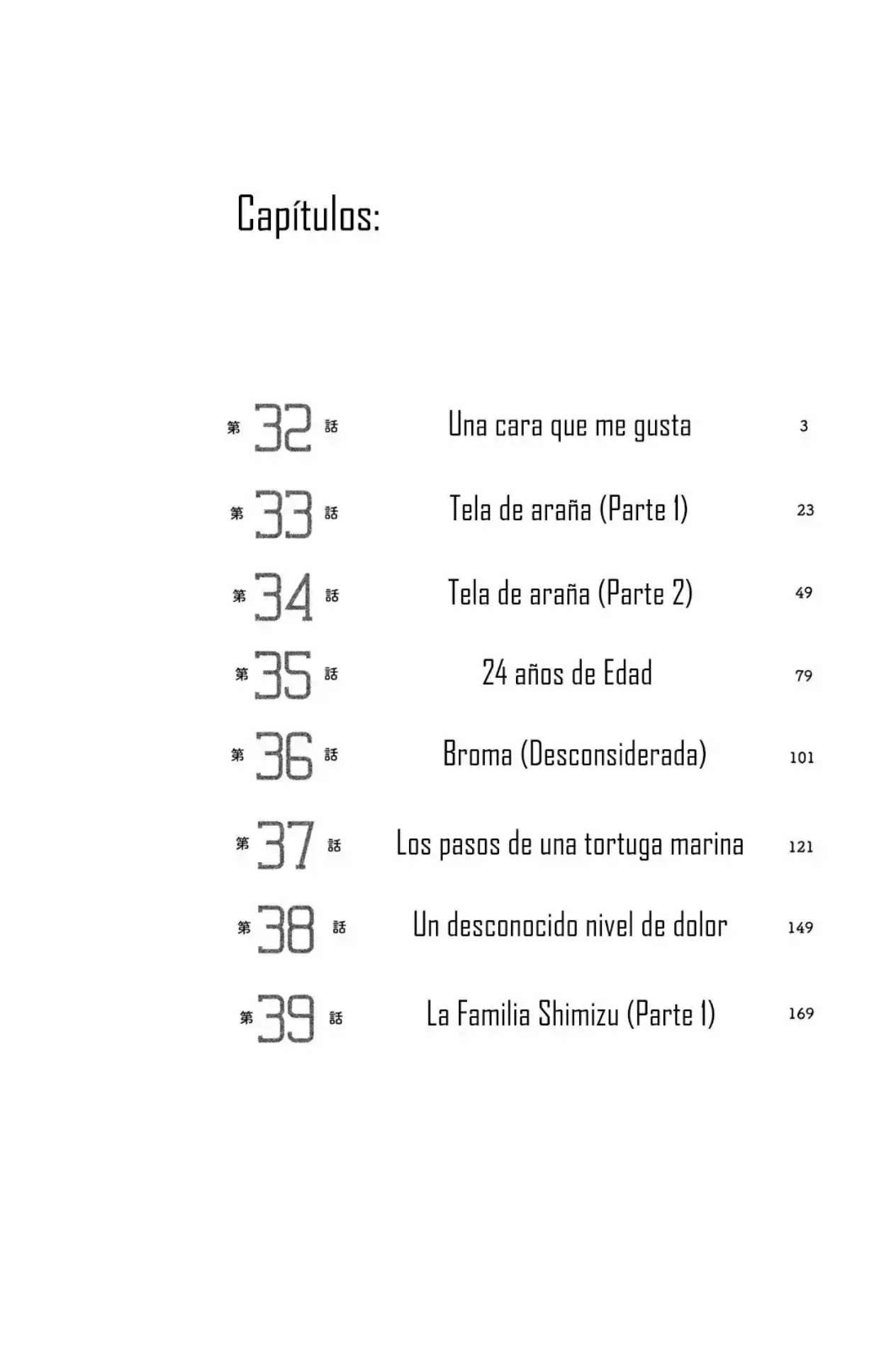 Capítulos:

第 32 話 Una cara que me gusta 3

第 33 話 Tela de araña (Parte 1) 23

第 34 話 Tela de araña (Parte 2) 49

第 35 話 24 años de Edad 79

第 36 話 Broma (Desconsiderada) 101

第 37 話 Los pasos de una tortuga marina 121

第 38 話 Un desconocido nivel de dolor 149

第 39 話 La Familia Shimizu (Parte 1) 169